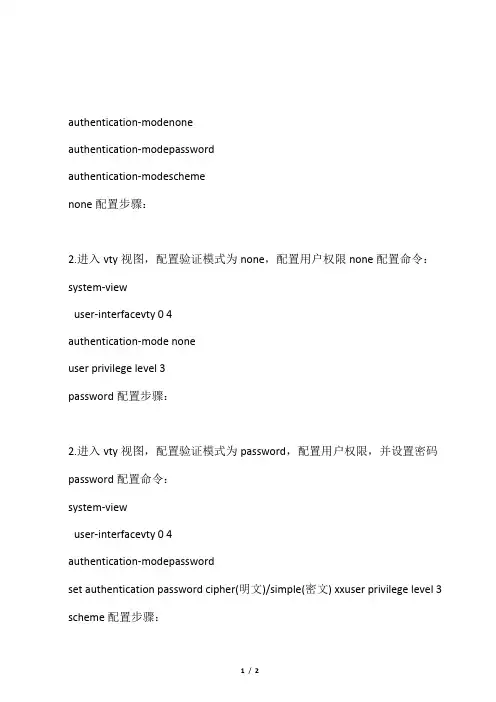 authentication-modenone

authentication-modepassword

authentication-modescheme

none 配置步骤：

2.进入 vty 视图，配置验证模式为 none，配置用户权限 none 配置命令：

system-view

user-interfacevty 0 4

authentication-mode none

user privilege level 3

password 配置步骤：

2.进入 vty 视图，配置验证模式为 password，配置用户权限，并设置密码

password 配置命令：

system-view

user-interfacevty 0 4

authentication-modepassword

set authentication password cipher(明文)/simple(密文) xxuser privilege level 3

scheme 配置步骤：

1 / 2